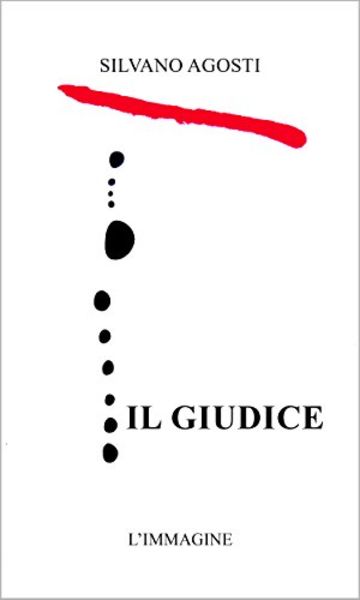 SILVANO AGOSTI

IL GIUDICE

L'IMMAGINE